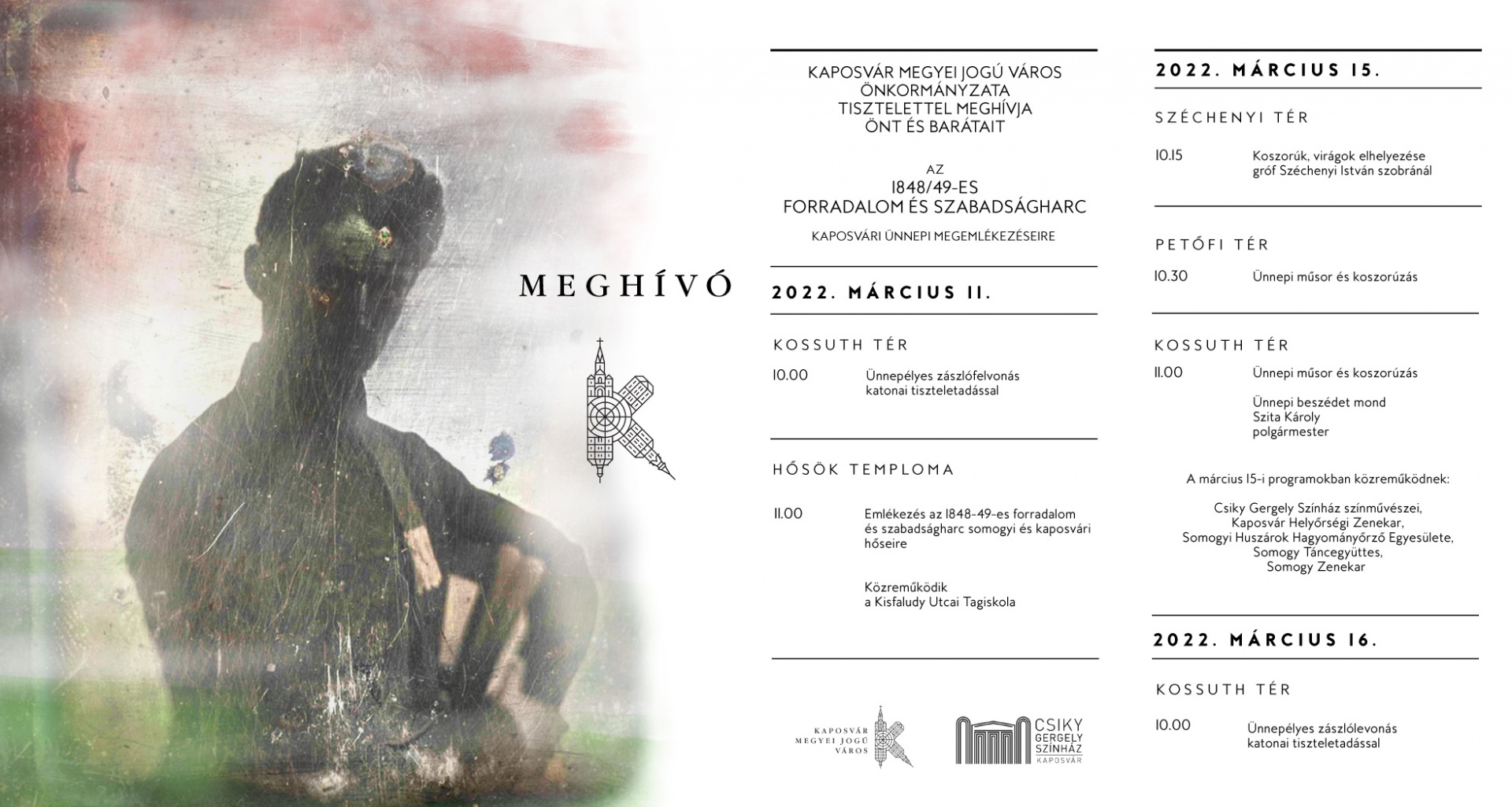 MEGHÍVÓ

KAPOSVÁR MEGYEI JOGÚ VÁROS
ÖNKORMÁNYZATA
TISZTELETTEL MEGHÍVJA
ÖNT ÉS BARÁTAIT

AZ
1848/49-ES
FORRADALOM ÉS SZABADSÁGHARC

KAPOSVÁRI ÜNNEPI MEGEMLÉKEZÉSEIRE

2022. MÁRCIUS 11.

KOSSUTH TÉR

10.00 Ünnepélyes zászlófelvonás katonai tiszteletadással

HŐSÖK TEMPLOMA

11.00 Emlékezés az 1848-49-es forradalom és szabadságharc somogyi és kaposvári hőseire

Közreműködik
a Kisfaludy Utcai Tagiskola

KAPOSVÁR
MEGYEI JOGÚ
VÁROS

CSIKY
GERGELY
SZÍNHÁZ
KAPOSVÁR

2022. MÁRCIUS 15.

SZÉCHENYI TÉR

10.15 Koszorúk, virágok elhelyezése gróf Széchenyi István szobránál

PETŐFI TÉR

10.30 Ünnepi műsor és koszorúzás

KOSSUTH TÉR

11.00 Ünnepi műsor és koszorúzás

Ünnepi beszédet mond
Szita Károly
polgármester

A március 15-i programokban közreműködnek:

Csiky Gergely Színház színművészei,
Kaposvár Helyőrségi Zenekar,
Somogyi Huszárok Hagyományőrző Egyesülete,
Somogy Táncegyüttes,
Somogy Zenekar

2022. MÁRCIUS 16.

KOSSUTH TÉR

10.00 Ünnepélyes zászlólevonás katonai tiszteletadással